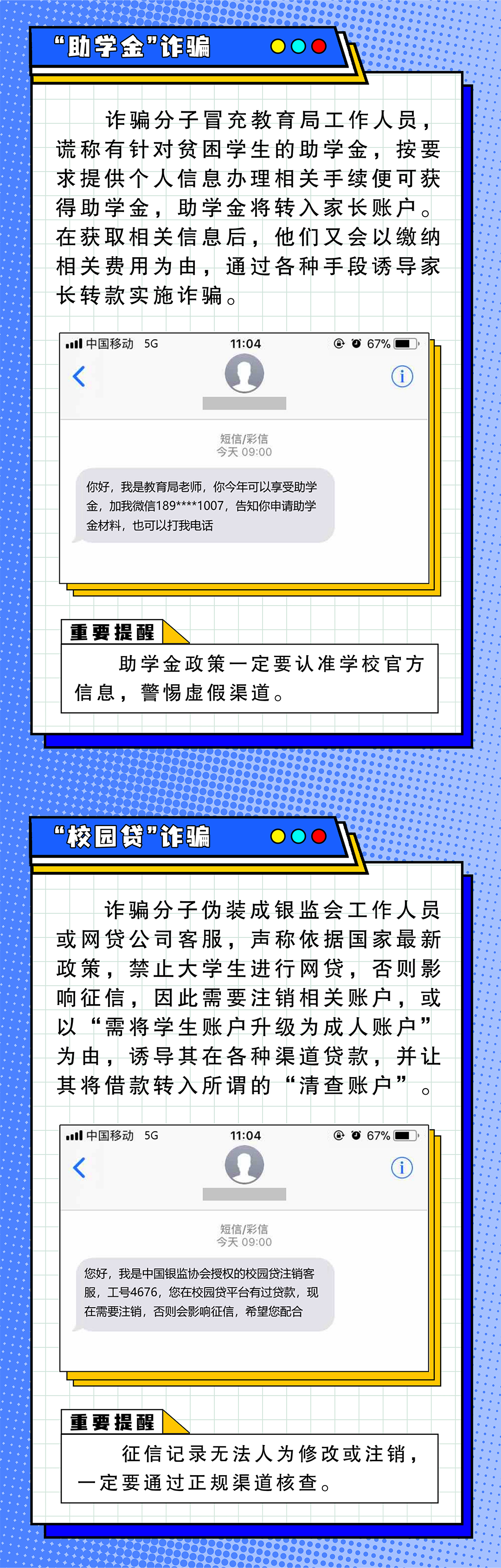 “助学金”诈骗

诈骗分子冒充教育局工作人员，谎称有针对贫困学生的助学金，按要求提供个人信息办理相关手续便可获得助学金，助学金将转入家长账户。在获取相关信息后，他们又会以缴纳相关费用为由，通过各种手段诱导家长转款实施诈骗。

中国移动 5G 11:04 67%

短信/彩信
今天 09:00

你好，我是教育局老师，你今年可以享受助学金，加我微信189****1007，告知你申请助学金材料，也可以打我电话

重要提醒

助学金政策一定要认准学校官方信息，警惕虚假渠道。

“校园贷”诈骗

诈骗分子伪装成银监会工作人员或网贷公司客服，声称依据国家最新政策，禁止大学生进行网贷，否则影响征信，因此需要注销相关账户，或以“需将学生账户升级为成人账户”为由，诱导其在各种渠道贷款，并让其将借款转入所谓的“清查账户”。

中国移动 5G 11:04 67%

短信/彩信
今天 09:00

您好，我是中国银监协会授权的校园贷注销客服，工号4676，您在校园贷平台有过贷款，现在需要注销，否则会影响征信，希望您配合

重要提醒

征信记录无法人为修改或注销，一定要通过正规渠道核查。